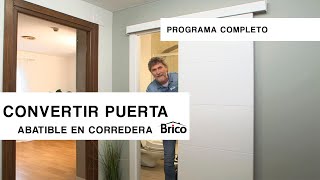 PROGRAMA COMPLETO

CONVERTIR PUERTA

ABATIBLE EN CORREDERA

Brico